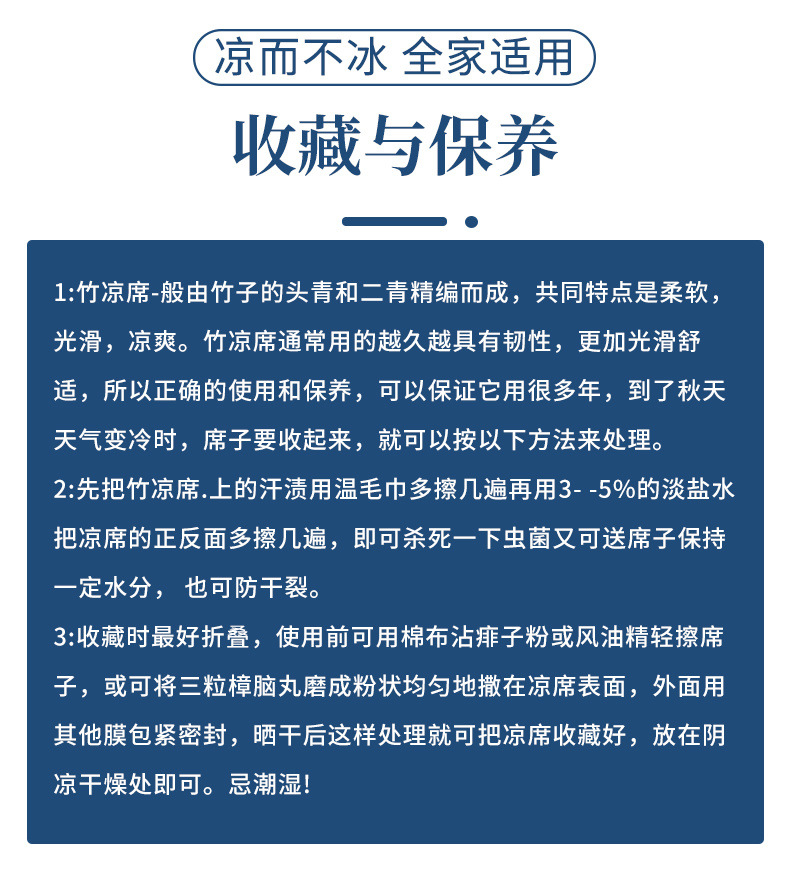 凉而不冰 全家适用

收藏与保养

1:竹凉席-般由竹子的头青和二青精编而成，共同特点是柔软，光滑，凉爽。竹凉席通常用的越久越具有韧性，更加光滑舒适，所以正确的使用和保养，可以保证它用很多年，到了秋天天气变冷时，席子要收起来，就可以按以下方法来处理。

2:先把竹凉席.上的汗渍用温毛巾多擦几遍再用3- -5%的淡盐水把凉席的正反面多擦几遍，即可杀死一下虫菌又可送席子保持一定水分， 也可防干裂。

3:收藏时最好折叠，使用前可用棉布沾痱子粉或风油精轻擦席子，或可将三粒樟脑丸磨成粉状均匀地撒在凉席表面，外面用其他膜包紧密封，晒干后这样处理就可把凉席收藏好，放在阴凉干燥处即可。忌潮湿!